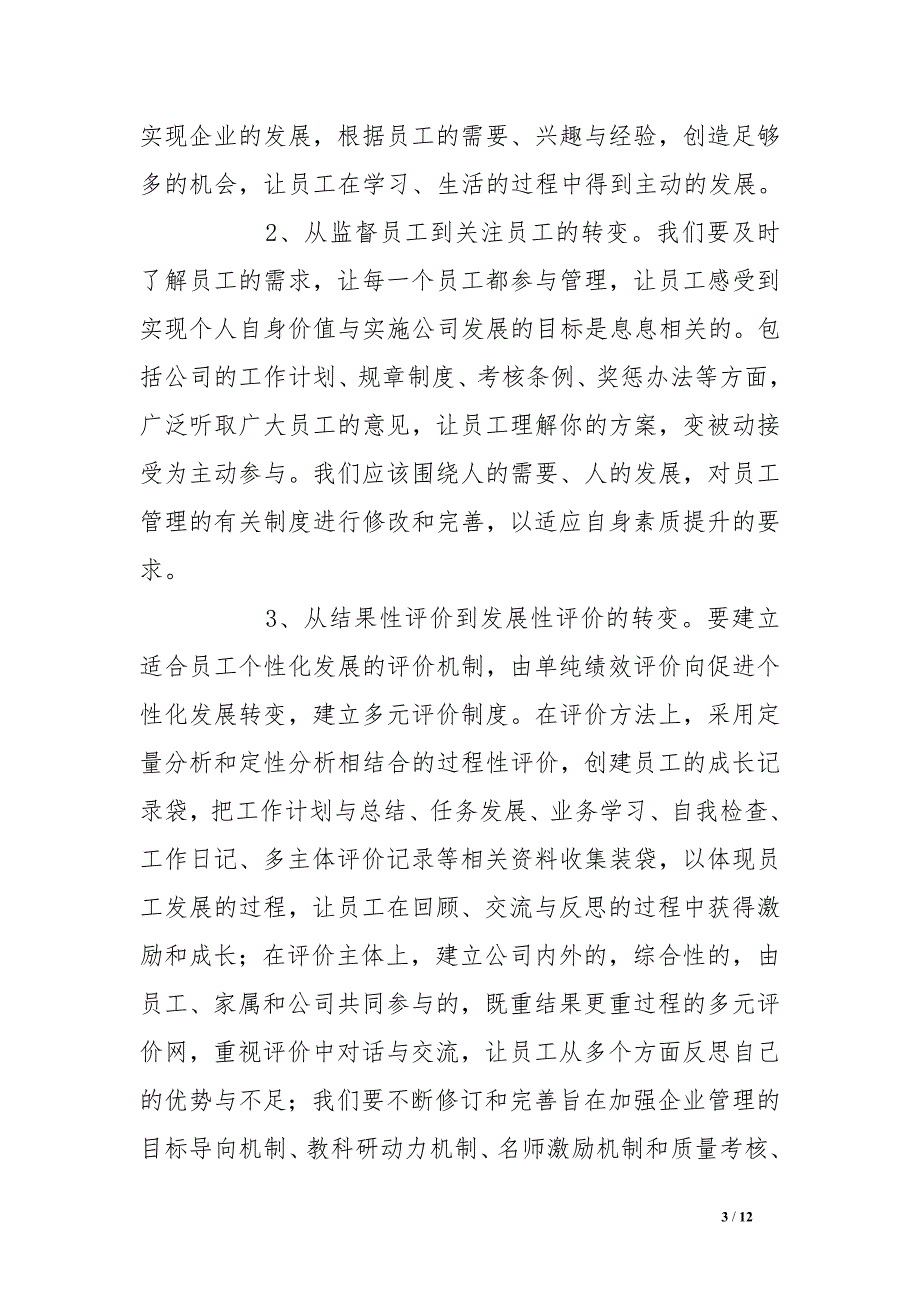 实现企业的发展，根据员工的需要、兴趣与经验，创造足够多的机会，让员工在学习、生活的过程中得到主动的发展。

2、从监督员工到关注员工的转变。我们要及时了解员工的需求，让每一个员工都参与管理，让员工感受到实现个人自身价值与实施公司发展的目标是息息相关的。包括公司的工作计划、规章制度、考核条例、奖惩办法等方面，广泛听取广大员工的意见，让员工理解你的方案，变被动接受为主动参与。我们应该围绕人的需要、人的发展，对员工管理的有关制度进行修改和完善，以适应自身素质提升的要求。

3、从结果性评价到发展性评价的转变。要建立适合员工个性化发展的评价机制，由单纯绩效评价向促进个性化发展转变，建立多元评价制度。在评价方法上，采用定量分析和定性分析相结合的过程性评价，创建员工的成长记录袋，把工作计划与总结、任务发展、业务学习、自我检查、工作日记、多主体评价记录等相关资料收集装袋，以体现员工发展的过程，让员工在回顾、交流与反思的过程中获得激励和成长；在评价主体上，建立公司内外的，综合性的，由员工、家属和公司共同参与的，既重结果更重过程的多元评价网，重视评价中对话与交流，让员工从多个方面反思自己的优势与不足；我们要不断修订和完善旨在加强企业管理的目标导向机制、教科研动力机制、名师激励机制和质量考核、

3 / 12